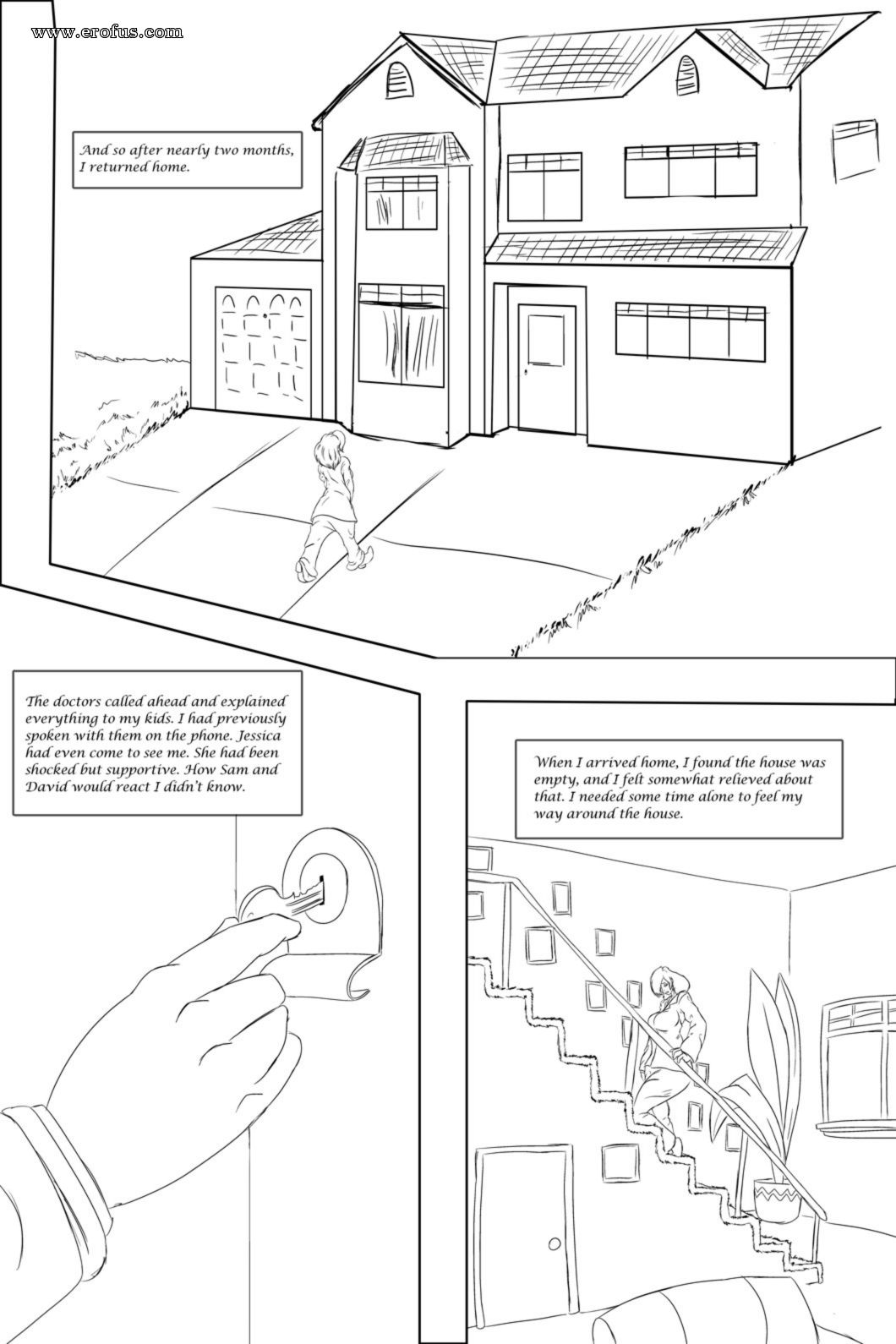 www.erofus.com

And so after nearly two months, I returned home.

The doctors called ahead and explained everything to my kids. I had previously spoken with them on the phone. Jessica had even come to see me. She had been shocked but supportive. How Sam and David would react I didn't know.

When I arrived home, I found the house was empty, and I felt somewhat relieved about that. I needed some time alone to feel my way around the house.